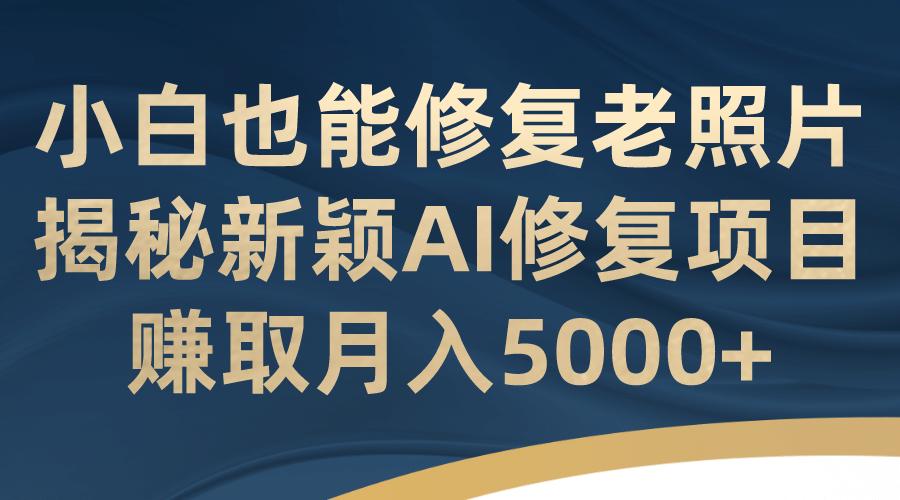 小白也能修复老照片
揭秘新颖AI修复项目
赚取月入5000+